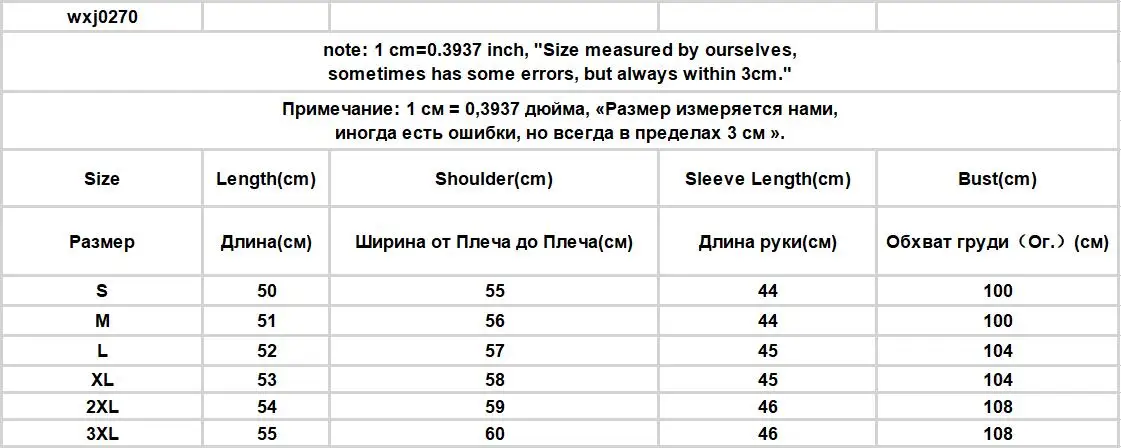 wxj0270

note: 1 cm=0.3937 inch, "Size measured by ourselves, sometimes has some errors, but always within 3cm."

Примечание: 1 см = 0,3937 дюйма, «Размер измеряется нами, иногда есть ошибки, но всегда в пределах 3 см ».

| Size | Length(cm) | Shoulder(cm) | Sleeve Length(cm) | Bust(cm) |
|---|---|---|---|---|
| Размер | Длина(см) | Ширина от Плеча до Плеча(см) | Длина руки(см) | Обхват груди（Ог.）(см) |
| S | 50 | 55 | 44 | 100 |
| M | 51 | 56 | 44 | 100 |
| L | 52 | 57 | 45 | 104 |
| XL | 53 | 58 | 45 | 104 |
| 2XL | 54 | 59 | 46 | 108 |
| 3XL | 55 | 60 | 46 | 108 |